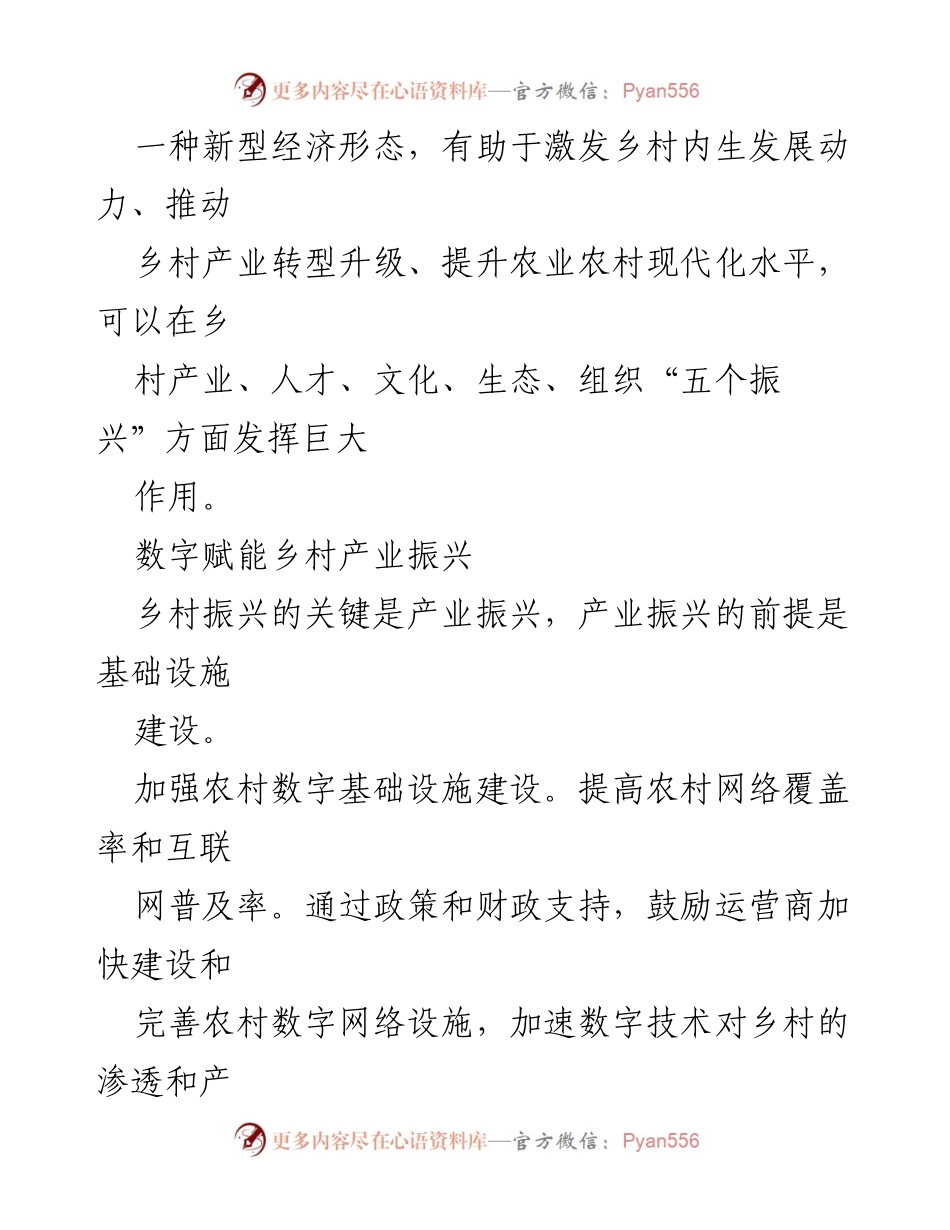 更多内容尽在心语资料库—官方微信：Pyan556

一种新型经济形态，有助于激发乡村内生发展动力、推动

乡村产业转型升级、提升农业农村现代化水平，可以在乡

村产业、人才、文化、生态、组织“五个振兴”方面发挥巨大

作用。

数字赋能乡村产业振兴

乡村振兴的关键是产业振兴，产业振兴的前提是基础设施

建设。

加强农村数字基础设施建设。提高农村网络覆盖率和互联

网普及率。通过政策和财政支持，鼓励运营商加快建设和

完善农村数字网络设施，加速数字技术对乡村的渗透和产

更多内容尽在心语资料库—官方微信：Pyan556